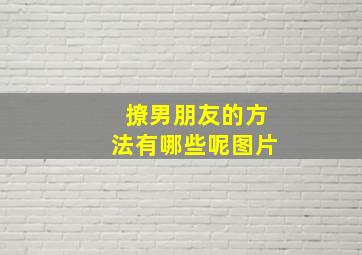 撩男朋友的方法有哪些呢图片